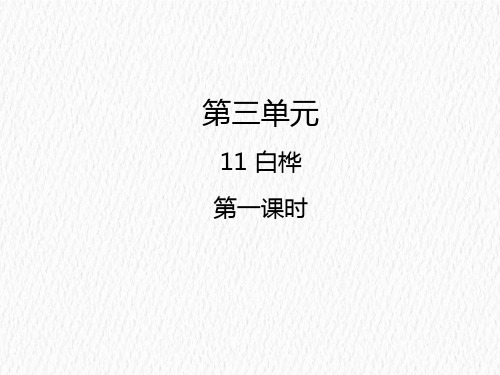 第三单元

11 白桦

第一课时